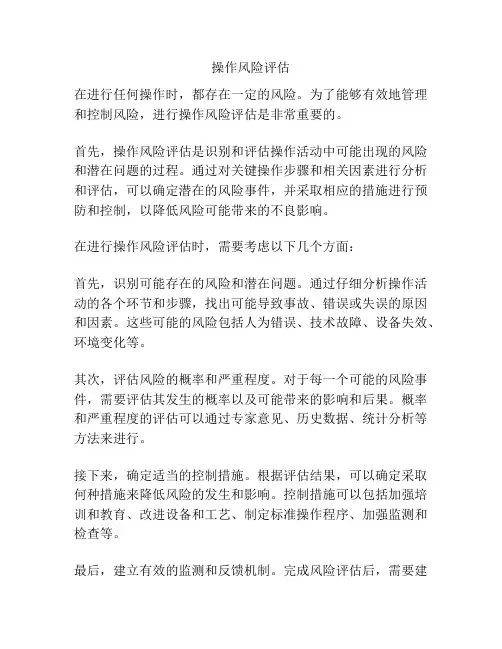 操作风险评估

在进行任何操作时，都存在一定的风险。为了能够有效地管理和控制风险，进行操作风险评估是非常重要的。

首先，操作风险评估是识别和评估操作活动中可能出现的风险和潜在问题的过程。通过对关键操作步骤和相关因素进行分析和评估，可以确定潜在的风险事件，并采取相应的措施进行预防和控制，以降低风险可能带来的不良影响。

在进行操作风险评估时，需要考虑以下几个方面：

首先，识别可能存在的风险和潜在问题。通过仔细分析操作活动的各个环节和步骤，找出可能导致事故、错误或失误的原因和因素。这些可能的风险包括人为错误、技术故障、设备失效、环境变化等。

其次，评估风险的概率和严重程度。对于每一个可能的风险事件，需要评估其发生的概率以及可能带来的影响和后果。概率和严重程度的评估可以通过专家意见、历史数据、统计分析等方法来进行。

接下来，确定适当的控制措施。根据评估结果，可以确定采取何种措施来降低风险的发生和影响。控制措施可以包括加强培训和教育、改进设备和工艺、制定标准操作程序、加强监测和检查等。

最后，建立有效的监测和反馈机制。完成风险评估后，需要建